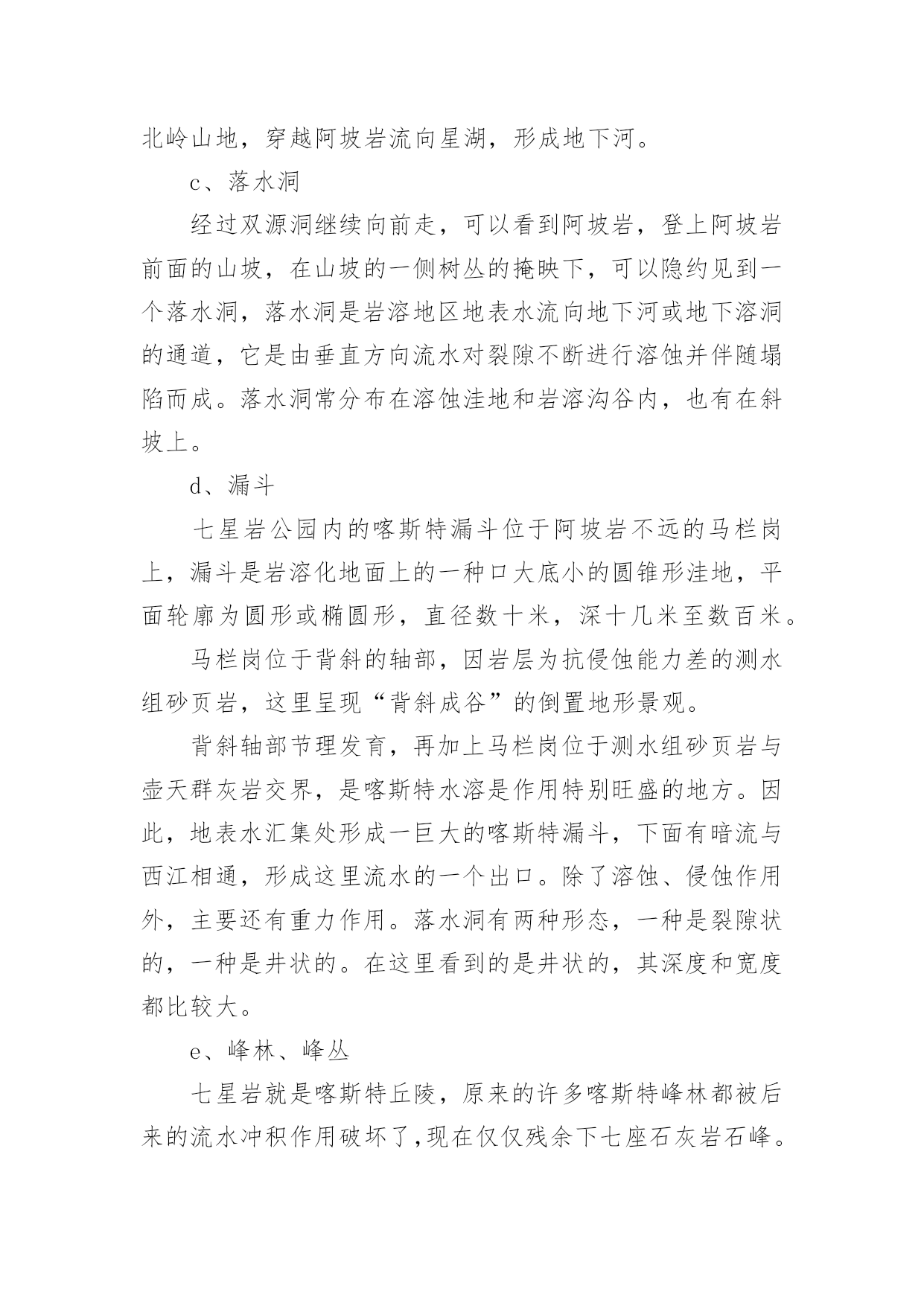 北岭山地，穿越阿坡岩流向星湖，形成地下河。

c、落水洞

经过双源洞继续向前走，可以看到阿坡岩，登上阿坡岩前面的山坡，在山坡的一侧树丛的掩映下，可以隐约见到一个落水洞，落水洞是岩溶地区地表水流向地下河或地下溶洞的通道，它是由垂直方向流水对裂隙不断进行溶蚀并伴随塌陷而成。落水洞常分布在溶蚀洼地和岩溶沟谷内，也有在斜坡上。

d、漏斗

七星岩公园内的喀斯特漏斗位于阿坡岩不远的马栏岗上，漏斗是岩溶化地面上的一种口大底小的圆锥形洼地，平面轮廓为圆形或椭圆形，直径数十米，深十几米至数百米。

马栏岗位于背斜的轴部，因岩层为抗侵蚀能力差的测水组砂页岩，这里呈现“背斜成谷”的倒置地形景观。

背斜轴部节理发育，再加上马栏岗位于测水组砂页岩与壶天群灰岩交界，是喀斯特水溶是作用特别旺盛的地方。因此，地表水汇集处形成一巨大的喀斯特漏斗，下面有暗流与西江相通，形成这里流水的一个出口。除了溶蚀、侵蚀作用外，主要还有重力作用。落水洞有两种形态，一种是裂隙状的，一种是井状的。在这里看到的是井状的，其深度和宽度都比较大。

e、峰林、峰丛

七星岩就是喀斯特丘陵，原来的许多喀斯特峰林都被后来的流水冲积作用破坏了，现在仅仅残余下七座石灰岩石峰。